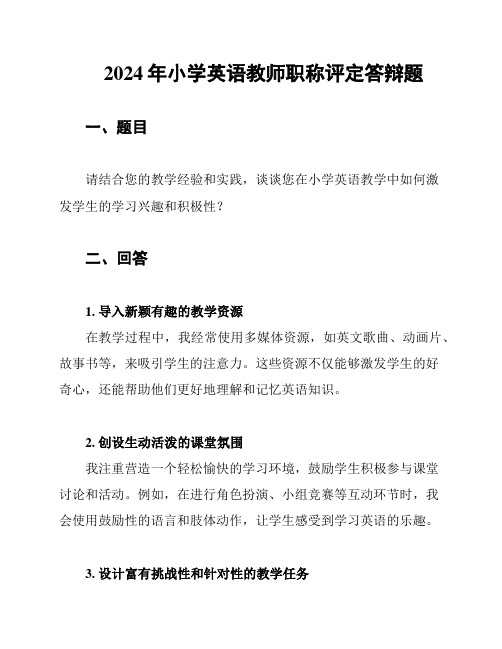 2024 年小学英语教师职称评定答辩题

一、题目

请结合您的教学经验和实践，谈谈您在小学英语教学中如何激发学生的学习兴趣和积极性？

二、回答

1. 导入新颖有趣的教学资源

在教学过程中，我经常使用多媒体资源，如英文歌曲、动画片、故事书等，来吸引学生的注意力。这些资源不仅能够激发学生的好奇心，还能帮助他们更好地理解和记忆英语知识。

2. 创设生动活泼的课堂氛围

我注重营造一个轻松愉快的学习环境，鼓励学生积极参与课堂讨论和活动。例如，在进行角色扮演、小组竞赛等互动环节时，我会使用鼓励性的语言和肢体动作，让学生感受到学习英语的乐趣。

3. 设计富有挑战性和针对性的教学任务